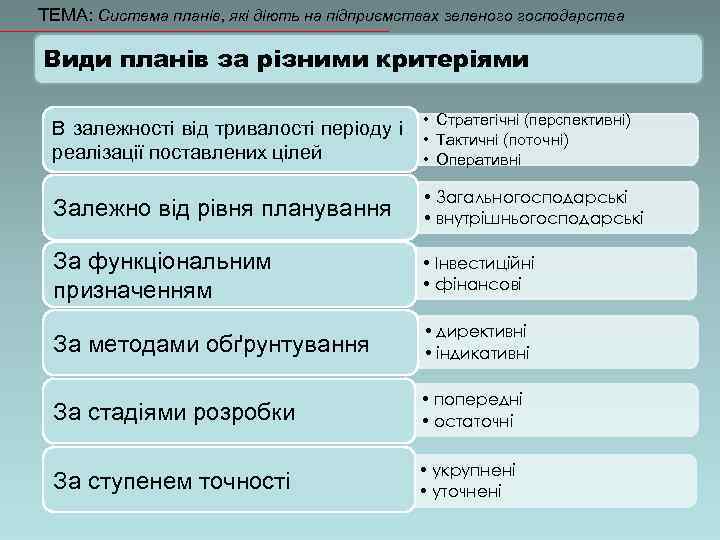 ТЕМА: Система планів, які діють на підприємствах зеленого господарства

Види планів за різними критеріями

В залежності від тривалості періоду і реалізації поставлених цілей

• Стратегічні (перспективні)
• Тактичні (поточні)
• Оперативні

Залежно від рівня планування

• Загальногосподарські
• внутрішньогосподарські

За функціональним призначенням

• Інвестиційні
• фінансові

За методами обґрунтування

• директивні
• індикативні

За стадіями розробки

• попередні
• остаточні

За ступенем точності

• укрупнені
• уточнені